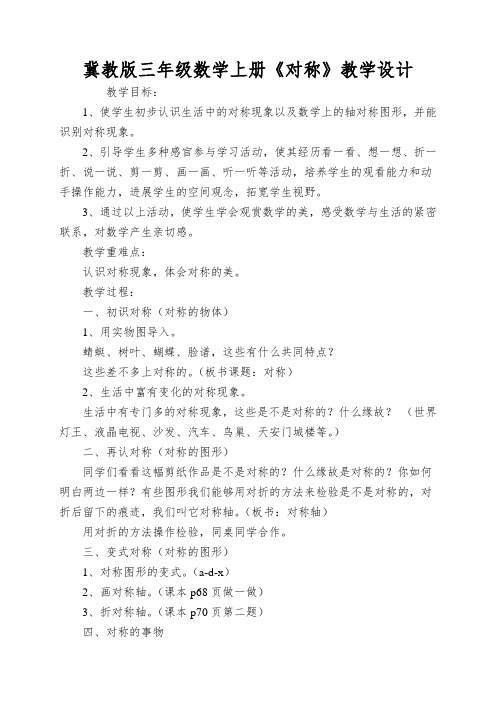 冀教版三年级数学上册《对称》教学设计

教学目标：

1、使学生初步认识生活中的对称现象以及数学上的轴对称图形，并能识别对称现象。

2、引导学生多种感官参与学习活动，使其经历看一看、想一想、折一折、说一说、剪一剪、画一画、听一听等活动，培养学生的观看能力和动手操作能力，进展学生的空间观念，拓宽学生视野。

3、通过以上活动，使学生学会观赏数学的美，感受数学与生活的紧密联系，对数学产生亲切感。

教学重难点：

认识对称现象，体会对称的美。

教学过程：

一、初识对称（对称的物体）

1、用实物图导入。

蜻蜓、树叶、蝴蝶、脸谱，这些有什么共同特点？

这些差不多上对称的。（板书课题：对称）

2、生活中富有变化的对称现象。

生活中有专门多的对称现象，这些是不是对称的？什么缘故？（世界灯王、液晶电视、沙发、汽车、鸟巢、天安门城楼等。）

二、再认对称（对称的图形）

同学们看看这幅剪纸作品是不是对称的？什么缘故是对称的？你如何明白两边一样？有些图形我们能够用对折的方法来检验是不是对称的，对折后留下的痕迹，我们叫它对称轴。（板书：对称轴）

用对折的方法操作检验，同桌同学合作。

三、变式对称（对称的图形）

1、对称图形的变式。（a-d-x）

2、画对称轴。（课本 p68 页做一做）

3、折对称轴。（课本 p70 页第二题）

四、对称的事物